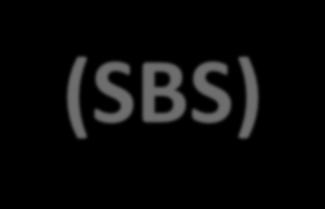 (SBS)